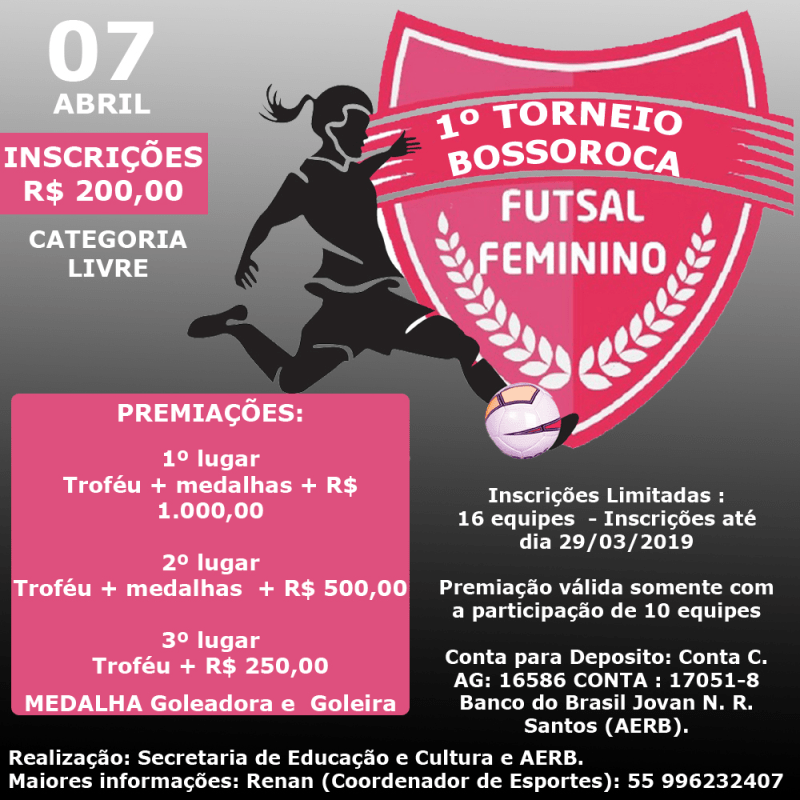 07
ABRIL

INSCRIÇÕES
R$ 200,00

CATEGORIA
LIVRE

1º TORNEIO
BOSSOROCA
FUTSAL
FEMININO

PREMIAÇÕES:

1º lugar
Troféu + medalhas + R$ 1.000,00

2º lugar
Troféu + medalhas + R$ 500,00

3º lugar
Troféu + R$ 250,00

MEDALHA Goleadora e Goleira

Inscrições Limitadas :
16 equipes - Inscrições até dia 29/03/2019

Premiação válida somente com a participação de 10 equipes

Conta para Deposito: Conta C.
AG: 16586 CONTA : 17051-8
Banco do Brasil Jovan N. R. Santos (AERB).

Realização: Secretaria de Educação e Cultura e AERB.
Maiores informações: Renan (Coordenador de Esportes): 55 996232407